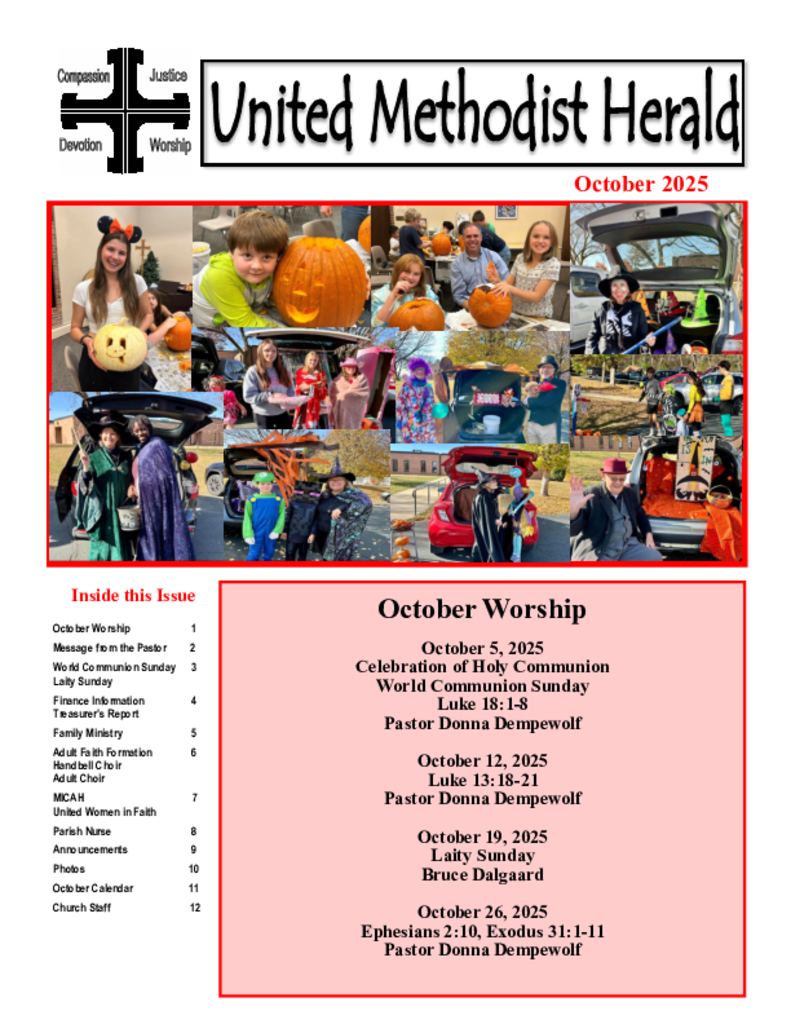 Compassion Justice
Devotion Worship

United Methodist Herald

October 2025

Inside this Issue

| | |
|---|---|
| October Worship | 1 |
| Message from the Pastor | 2 |
| World Communion Sunday Laity Sunday | 3 |
| Finance Information Treasurer's Report | 4 |
| Family Ministry | 5 |
| Adult Faith Formation Handbell Choir Adult Choir | 6 |
| MICAH United Women in Faith | 7 |
| Parish Nurse | 8 |
| Announcements | 9 |
| Photos | 10 |
| October Calendar | 11 |
| Church Staff | 12 |

October Worship

October 5, 2025
Celebration of Holy Communion
World Communion Sunday
Luke 18:1-8
Pastor Donna Dempewolf

October 12, 2025
Luke 13:18-21
Pastor Donna Dempewolf

October 19, 2025
Laity Sunday
Bruce Dalgaard

October 26, 2025
Ephesians 2:10, Exodus 31:1-11
Pastor Donna Dempewolf